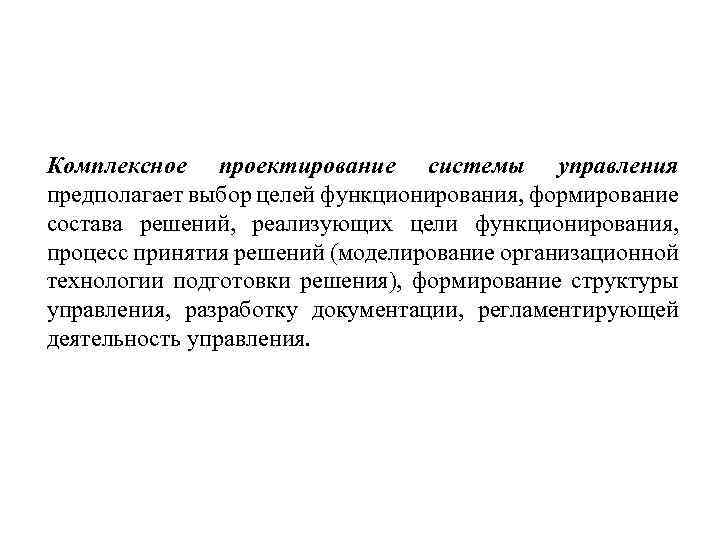 Комплексное проектирование системы управления предполагает выбор целей функционирования, формирование состава решений, реализующих цели функционирования, процесс принятия решений (моделирование организационной технологии подготовки решения), формирование структуры управления, разработку документации, регламентирующей деятельность управления.